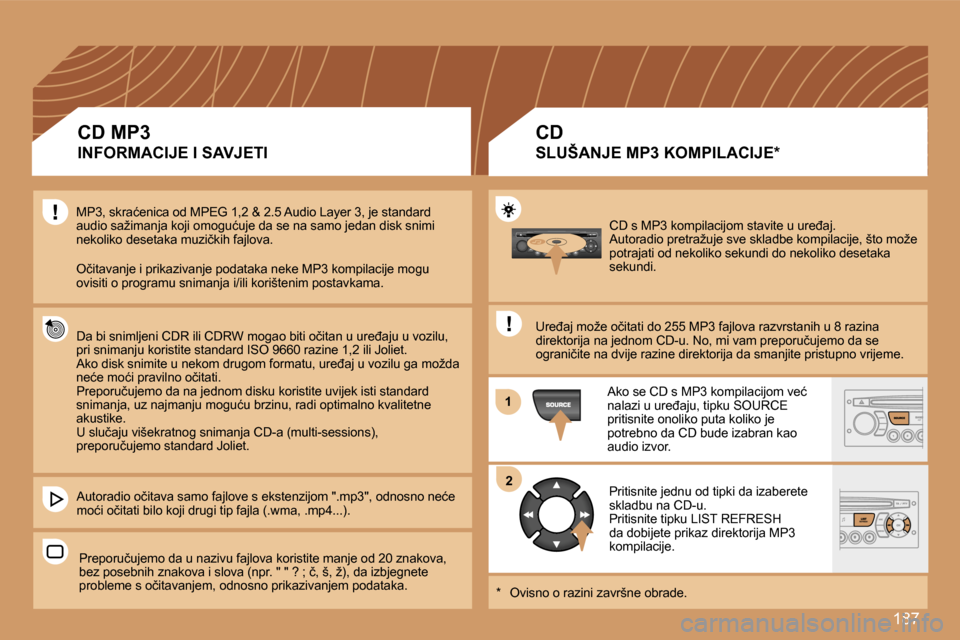 CD MP3
INFORMACIJE I SAVJETI

MP3, skraćenica od MPEG 1,2 & 2.5 Audio Layer 3, je standard audio sažimanja koji omogućuje da se na samo jedan disk snimi nekoliko desetaka muzičkih fajlova.

Očitavanje i prikazivanje podataka neke MP3 kompilacije mogu ovisiti o programu snimanja i/ili korištenim postavkama.

Da bi snimljeni CDR ili CDRW mogao biti očitan u uređaju u vozilu, pri snimanju koristite standard ISO 9660 razine 1,2 ili Joliet.
Ako disk snimite u nekom drugom formatu, uređaj u vozilu ga možda neće moći pravilno očitati.
Preporučujemo da na jednom disku koristite uvijek isti standard snimanja, uz najmanju moguću brzinu, radi optimalno kvalitetne akustike.
U slučaju višekratnog snimanja CD-a (multi-sessions), preporučujemo standard Joliet.

Autoradio očitava samo fajlove s ekstenzijom ".mp3", odnosno neće moći očitati bilo koji drugi tip fajla (.wma, .mp4...).

Preporučujemo da u nazivu fajlova koristite manje od 20 znakova, bez posebnih znakova i slova (npr. " " ? ; č, š, ž), da izbjegnete probleme s očitavanjem, odnosno prikazivanjem podataka.

CD
SLUŠANJE MP3 KOMPILACIJE*

CD s MP3 kompilacijom stavite u uređaj.
Autoradio pretražuje sve skladbe kompilacije, što može potrajati od nekoliko sekundi do nekoliko desetaka sekundi.

Uređaj može očitati do 255 MP3 fajlova razvrstanih u 8 razina direktorija na jednom CD-u. No, mi vam preporučujemo da se ograničite na dvije razine direktorija da smanjite pristupno vrijeme.

1
SOURCE
Ako se CD s MP3 kompilacijom već nalazi u uređaju, tipku SOURCE pritisnite onoliko puta koliko je potrebno da CD bude izabran kao audio izvor.

2
Pritisnite jednu od tipki da izaberete skladbu na CD-u.
Pritisnite tipku LIST REFRESH da dobijete prikaz direktorija MP3 kompilacije.

* Ovisno o razini završne obrade.

137

carmanualsonline.info